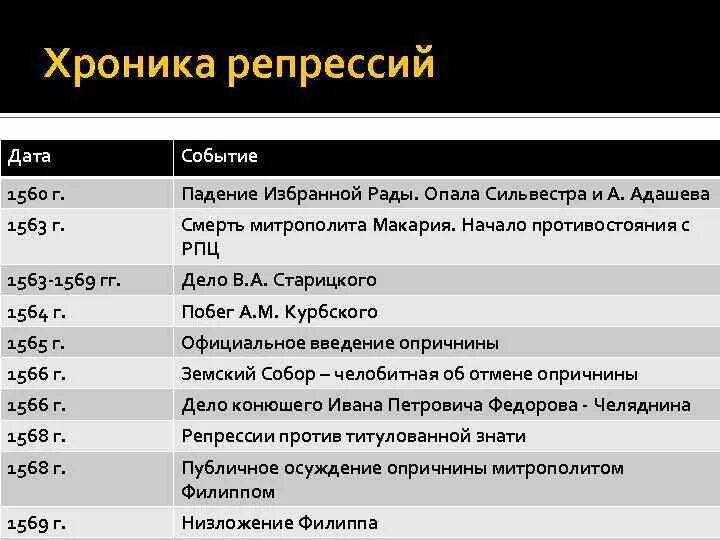 Хроника репрессий

| Дата | Событие |
|---|---|
| 1560 г. | Падение Избранной Рады. Опала Сильвестра и А. Адашева |
| 1563 г. | Смерть митрополита Макария. Начало противостояния с РПЦ |
| 1563-1569 гг. | Дело В.А. Старицкого |
| 1564 г. | Побег А.М. Курбского |
| 1565 г. | Официальное введение опричнины |
| 1566 г. | Земский Собор – челобитная об отмене опричнины |
| 1566 г. | Дело конюшего Ивана Петровича Федорова - Челяднина |
| 1568 г. | Репрессии против титулованной знати |
| 1568 г. | Публичное осуждение опричнины митрополитом Филиппом |
| 1569 г. | Низложение Филиппа |